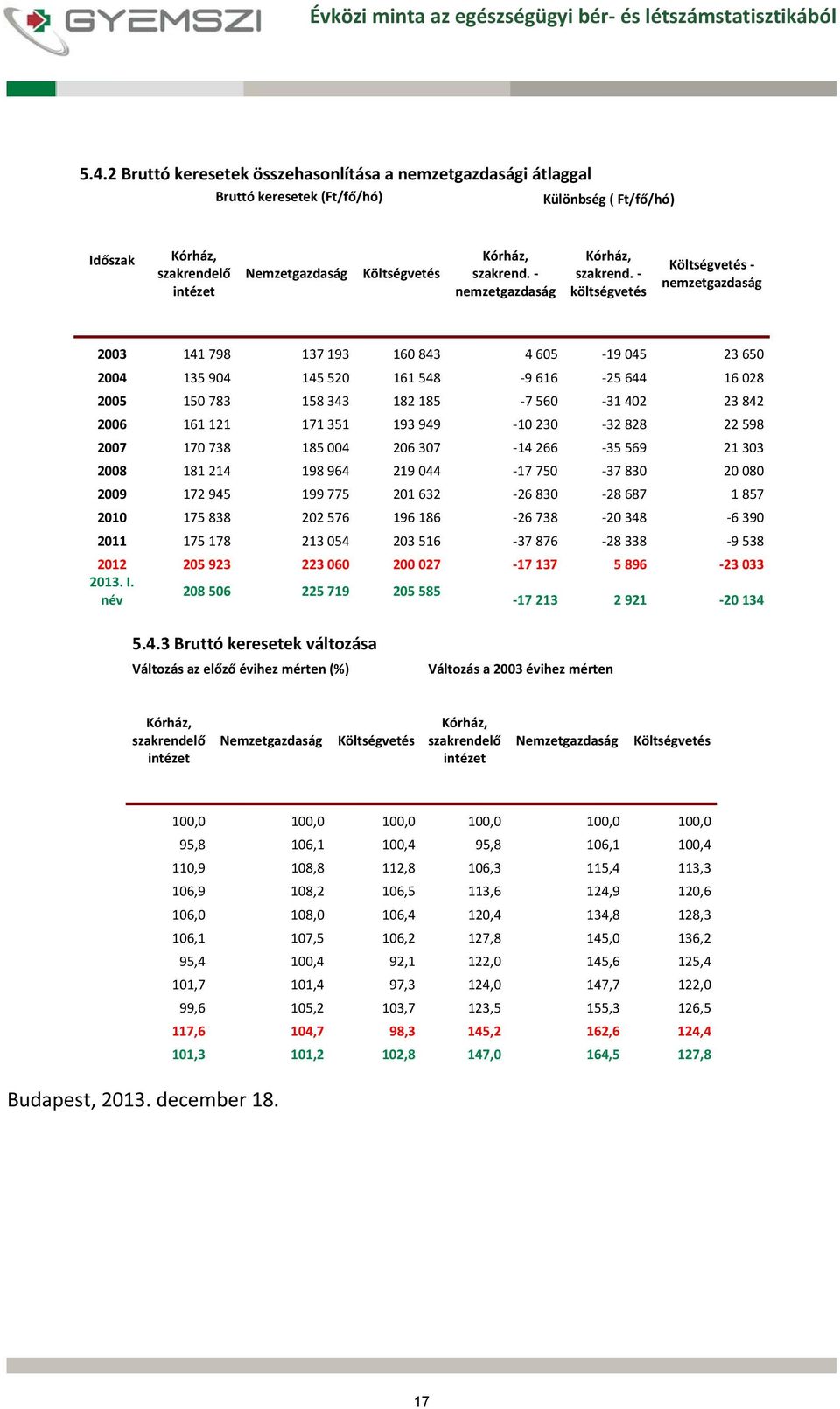 GYEMSZI

Évközi minta az egészségügyi bér- és létszámstatisztikából

5.4.2 Bruttó keresetek összehasonlítása a nemzetgazdasági átlaggal

Bruttó keresetek (Ft/fő/hó)

Különbség ( Ft/fő/hó)

| Időszak | Kórház, szakrendelő intézet | Nemzetgazdaság | Költségvetés | Kórház, szakrend. - nemzetgazdaság | Kórház, szakrend. - költségvetés | Költségvetés - nemzetgazdaság |
|---|---|---|---|---|---|---|
| 2003 | 141 798 | 137 193 | 160 843 | 4 605 | -19 045 | 23 650 |
| 2004 | 135 904 | 145 520 | 161 548 | -9 616 | -25 644 | 16 028 |
| 2005 | 150 783 | 158 343 | 182 185 | -7 560 | -31 402 | 23 842 |
| 2006 | 161 121 | 171 351 | 193 949 | -10 230 | -32 828 | 22 598 |
| 2007 | 170 738 | 185 004 | 206 307 | -14 266 | -35 569 | 21 303 |
| 2008 | 181 214 | 198 964 | 219 044 | -17 750 | -37 830 | 20 080 |
| 2009 | 172 945 | 199 775 | 201 632 | -26 830 | -28 687 | 1 857 |
| 2010 | 175 838 | 202 576 | 196 186 | -26 738 | -20 348 | -6 390 |
| 2011 | 175 178 | 213 054 | 203 516 | -37 876 | -28 338 | -9 538 |
| 2012 | 205 923 | 223 060 | 200 027 | -17 137 | 5 896 | -23 033 |
| 2013. I. név | 208 506 | 225 719 | 205 585 | -17 213 | 2 921 | -20 134 |

5.4.3 Bruttó keresetek változása

Változás az előző évihez mérten (%)

Változás a 2003 évihez mérten

| Kórház, szakrendelő intézet | Nemzetgazdaság | Költségvetés | Kórház, szakrendelő intézet | Nemzetgazdaság | Költségvetés |
|---|---|---|---|---|---|
| 100,0 | 100,0 | 100,0 | 100,0 | 100,0 | 100,0 |
| 95,8 | 106,1 | 100,4 | 95,8 | 106,1 | 100,4 |
| 110,9 | 108,8 | 112,8 | 106,3 | 115,4 | 113,3 |
| 106,9 | 108,2 | 106,5 | 113,6 | 124,9 | 120,6 |
| 106,0 | 108,0 | 106,4 | 120,4 | 134,8 | 128,3 |
| 106,1 | 107,5 | 106,2 | 127,8 | 145,0 | 136,2 |
| 95,4 | 100,4 | 92,1 | 122,0 | 145,6 | 125,4 |
| 101,7 | 101,4 | 97,3 | 124,0 | 147,7 | 122,0 |
| 99,6 | 105,2 | 103,7 | 123,5 | 155,3 | 126,5 |
| 117,6 | 104,7 | 98,3 | 145,2 | 162,6 | 124,4 |
| 101,3 | 101,2 | 102,8 | 147,0 | 164,5 | 127,8 |

Budapest, 2013. december 18.

17